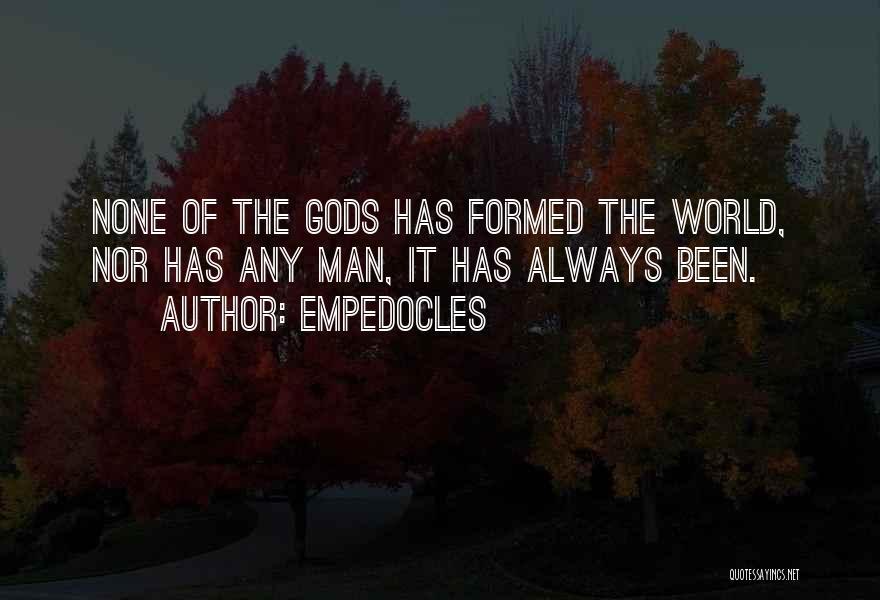 NONE OF THE GODS HAS FORMED THE WORLD, NOR HAS ANY MAN, IT HAS ALWAYS BEEN.
AUTHOR: EMPEDOCLES

QUOTESSAYINGS.NET